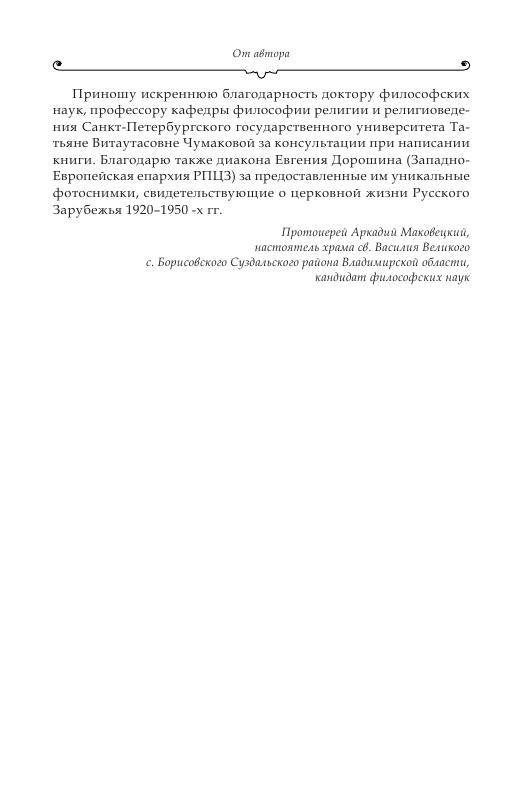 От автора

Приношу искреннюю благодарность доктору философских наук, профессору кафедры философии религии и религиоведения Санкт-Петербургского государственного университета Татьяне Витаутасовне Чумаковой за консультации при написании книги. Благодарю также диакона Евгения Дорошина (Западно-Европейская епархия РПЦЗ) за предоставленные им уникальные фотоснимки, свидетельствующие о церковной жизни Русского Зарубежья 1920–1950 -х гг.

Протоиерей Аркадий Маковецкий,
настоятель храма св. Василия Великого
с. Борисовского Суздальского района Владимирской области,
кандидат философских наук